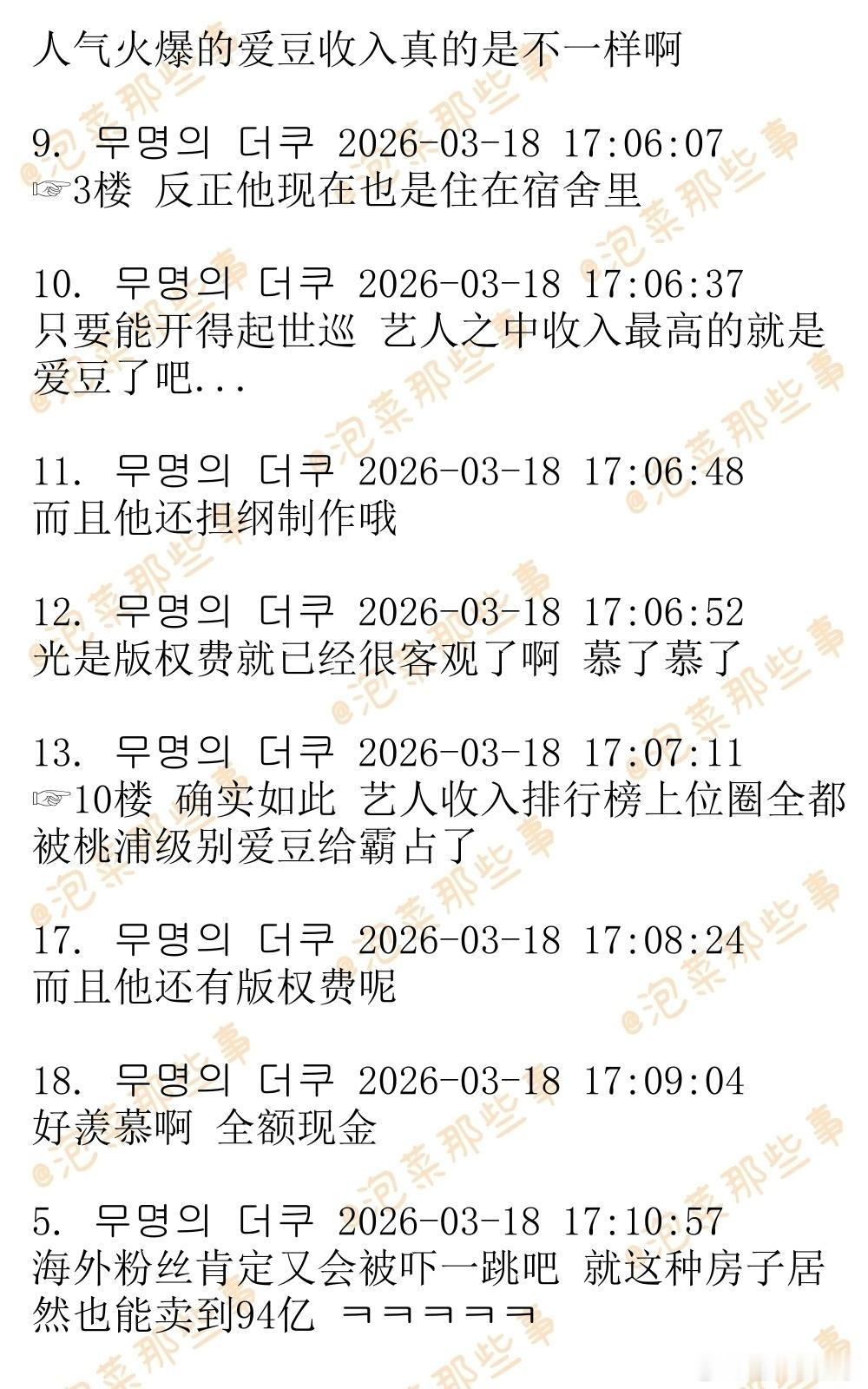 人气火爆的爱豆收入真的是不一样啊

9. 무명의 더쿠 2026-03-18 17:06:07
☞3楼 反正他现在也是住在宿舍里

10. 무명의 더쿠 2026-03-18 17:06:37
只要能开得起世巡 艺人之中收入最高的就是爱豆了吧...

11. 무명의 더쿠 2026-03-18 17:06:48
而且他还担纲制作哦

12. 무명의 더쿠 2026-03-18 17:06:52
光是版权费就已经很客观了啊 慕了慕了

13. 무명의 더쿠 2026-03-18 17:07:11
☞10楼 确实如此 艺人收入排行榜上位圈全都被桃浦级别爱豆给霸占了

17. 무명의 더쿠 2026-03-18 17:08:24
而且他还有版权费呢

18. 무명의 더쿠 2026-03-18 17:09:04
好羡慕啊 全额现金

5. 무명의 더쿠 2026-03-18 17:10:57
海外粉丝肯定又会被吓一跳吧 就这种房子居然也能卖到94亿 ㅋㅋㅋㅋㅋ

@泡菜那些事